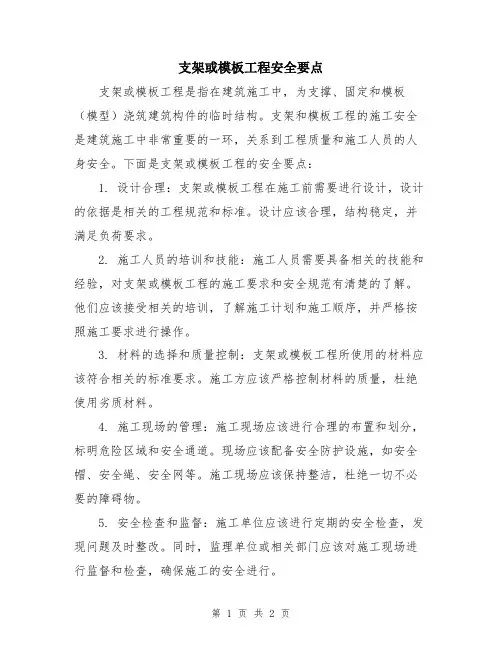 支架或模板工程安全要点

支架或模板工程是指在建筑施工中，为支撑、固定和模板（模型）浇筑建筑构件的临时结构。支架和模板工程的施工安全是建筑施工中非常重要的一环，关系到工程质量和施工人员的人身安全。下面是支架或模板工程的安全要点：

1. 设计合理：支架或模板工程在施工前需要进行设计，设计的依据是相关的工程规范和标准。设计应该合理，结构稳定，并满足负荷要求。

2. 施工人员的培训和技能：施工人员需要具备相关的技能和经验，对支架或模板工程的施工要求和安全规范有清楚的了解。他们应该接受相关的培训，了解施工计划和施工顺序，并严格按照施工要求进行操作。

3. 材料的选择和质量控制：支架或模板工程所使用的材料应该符合相关的标准要求。施工方应该严格控制材料的质量，杜绝使用劣质材料。

4. 施工现场的管理：施工现场应该进行合理的布置和划分，标明危险区域和安全通道。现场应该配备安全防护设施，如安全帽、安全绳、安全网等。施工现场应该保持整洁，杜绝一切不必要的障碍物。

5. 安全检查和监督：施工单位应该进行定期的安全检查，发现问题及时整改。同时，监理单位或相关部门应该对施工现场进行监督和检查，确保施工的安全进行。

第 1 页 共 2 页